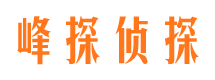 峰探侦探